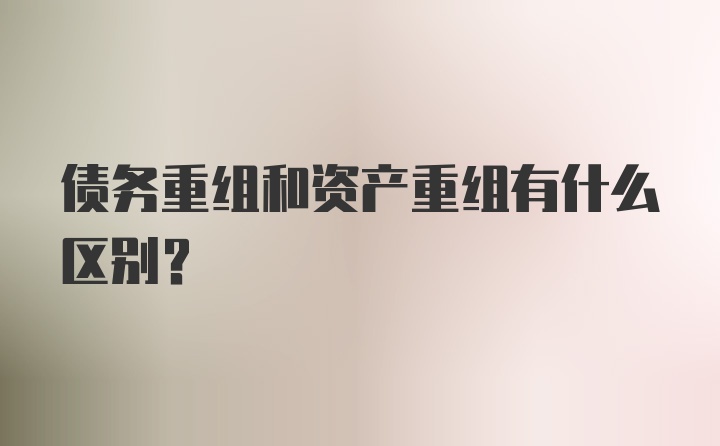 债务重组和资产重组有什么区别?